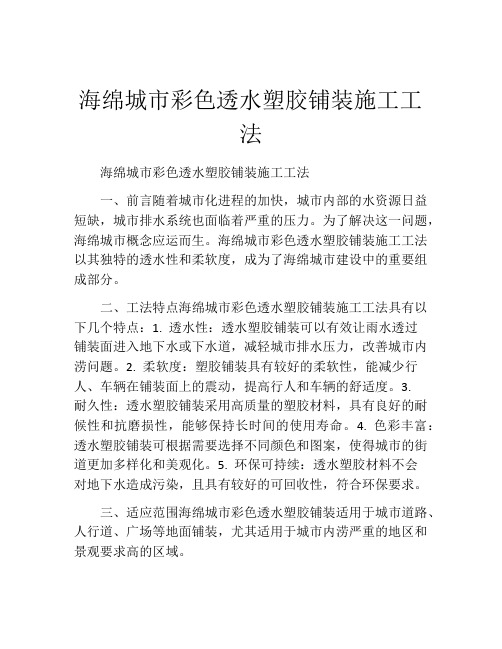 海绵城市彩色透水塑胶铺装施工工法

海绵城市彩色透水塑胶铺装施工工法

一、前言随着城市化进程的加快，城市内部的水资源日益短缺，城市排水系统也面临着严重的压力。为了解决这一问题，海绵城市概念应运而生。海绵城市彩色透水塑胶铺装施工工法以其独特的透水性和柔软度，成为了海绵城市建设中的重要组成部分。

二、工法特点海绵城市彩色透水塑胶铺装施工工法具有以下几个特点：1. 透水性：透水塑胶铺装可以有效让雨水透过铺装面进入地下水或下水道，减轻城市排水压力，改善城市内涝问题。2. 柔软度：塑胶铺装具有较好的柔软性，能减少行人、车辆在铺装面上的震动，提高行人和车辆的舒适度。3. 耐久性：透水塑胶铺装采用高质量的塑胶材料，具有良好的耐候性和抗磨损性，能够保持长时间的使用寿命。4. 色彩丰富：透水塑胶铺装可根据需要选择不同颜色和图案，使得城市的街道更加多样化和美观化。5. 环保可持续：透水塑胶材料不会对地下水造成污染，且具有较好的可回收性，符合环保要求。

三、适应范围海绵城市彩色透水塑胶铺装适用于城市道路、人行道、广场等地面铺装，尤其适用于城市内涝严重的地区和景观要求高的区域。